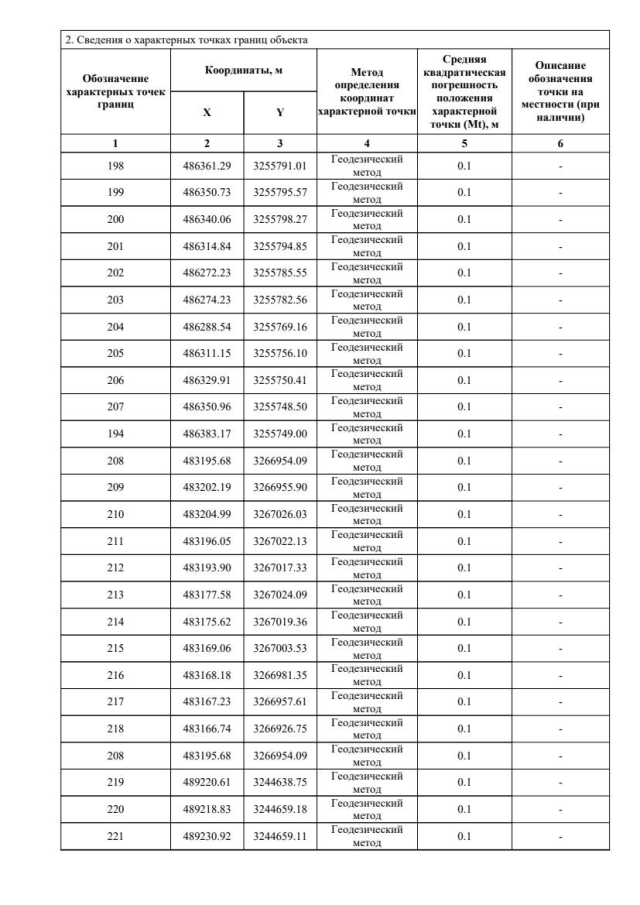 2. Сведения о характерных точках границ объекта

| Обозначение характерных точек границ | Координаты, м X | Координаты, м Y | Метод определения координат характерной точки | Средняя квадратическая погрешность положения характерной точки (Mt), м | Описание обозначения точки на местности (при наличии) |
|---|---|---|---|---|---|
| 1 | 2 | 3 | 4 | 5 | 6 |
| 198 | 486361.29 | 3255791.01 | Геодезический метод | 0.1 | - |
| 199 | 486350.73 | 3255795.57 | Геодезический метод | 0.1 | - |
| 200 | 486340.06 | 3255798.27 | Геодезический метод | 0.1 | - |
| 201 | 486314.84 | 3255794.85 | Геодезический метод | 0.1 | - |
| 202 | 486272.23 | 3255785.55 | Геодезический метод | 0.1 | - |
| 203 | 486274.23 | 3255782.56 | Геодезический метод | 0.1 | - |
| 204 | 486288.54 | 3255769.16 | Геодезический метод | 0.1 | - |
| 205 | 486311.15 | 3255756.10 | Геодезический метод | 0.1 | - |
| 206 | 486329.91 | 3255750.41 | Геодезический метод | 0.1 | - |
| 207 | 486350.96 | 3255748.50 | Геодезический метод | 0.1 | - |
| 194 | 486383.17 | 3255749.00 | Геодезический метод | 0.1 | - |
| 208 | 483195.68 | 3266954.09 | Геодезический метод | 0.1 | - |
| 209 | 483202.19 | 3266955.90 | Геодезический метод | 0.1 | - |
| 210 | 483204.99 | 3267026.03 | Геодезический метод | 0.1 | - |
| 211 | 483196.05 | 3267022.13 | Геодезический метод | 0.1 | - |
| 212 | 483193.90 | 3267017.33 | Геодезический метод | 0.1 | - |
| 213 | 483177.58 | 3267024.09 | Геодезический метод | 0.1 | - |
| 214 | 483175.62 | 3267019.36 | Геодезический метод | 0.1 | - |
| 215 | 483169.06 | 3267003.53 | Геодезический метод | 0.1 | - |
| 216 | 483168.18 | 3266981.35 | Геодезический метод | 0.1 | - |
| 217 | 483167.23 | 3266957.61 | Геодезический метод | 0.1 | - |
| 218 | 483166.74 | 3266926.75 | Геодезический метод | 0.1 | - |
| 208 | 483195.68 | 3266954.09 | Геодезический метод | 0.1 | - |
| 219 | 489220.61 | 3244638.75 | Геодезический метод | 0.1 | - |
| 220 | 489218.83 | 3244659.18 | Геодезический метод | 0.1 | - |
| 221 | 489230.92 | 3244659.11 | Геодезический метод | 0.1 | - |